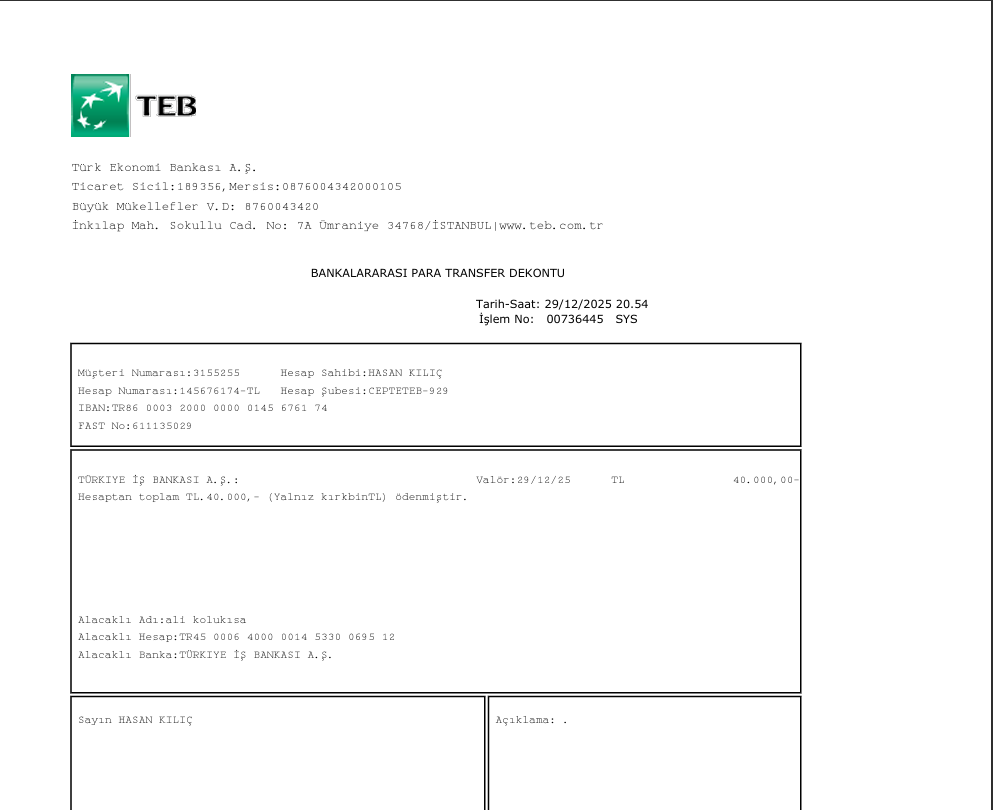 TEB

Türk Ekonomi Bankası A.Ş.
Ticaret Sicil:189356,Mersis:0876004342000105
Büyük Mükellefler V.D: 8760043420
İnkılap Mah. Sokullu Cad. No: 7A Ümraniye 34768/İSTANBUL|www.teb.com.tr

BANKALARARASI PARA TRANSFER DEKONTU

Tarih-Saat: 29/12/2025 20.54
İşlem No: 00736445 SYS

Müşteri Numarası:3155255 Hesap Sahibi:HASAN KILIÇ
Hesap Numarası:145676174-TL Hesap Şubesi:CEPTETEB-929
IBAN:TR86 0003 2000 0000 0145 6761 74
FAST No:611135029

TÜRKİYE İŞ BANKASI A.Ş.: Valör:29/12/25 TL 40.000,00-
Hesaptan toplam TL.40.000,- (Yalnız kırkbinTL) ödenmiştir.

Alacaklı Adı:ali kolukısa
Alacaklı Hesap:TR45 0006 4000 0014 5330 0695 12
Alacaklı Banka:TÜRKİYE İŞ BANKASI A.Ş.

Sayın HASAN KILIÇ

Açıklama: .